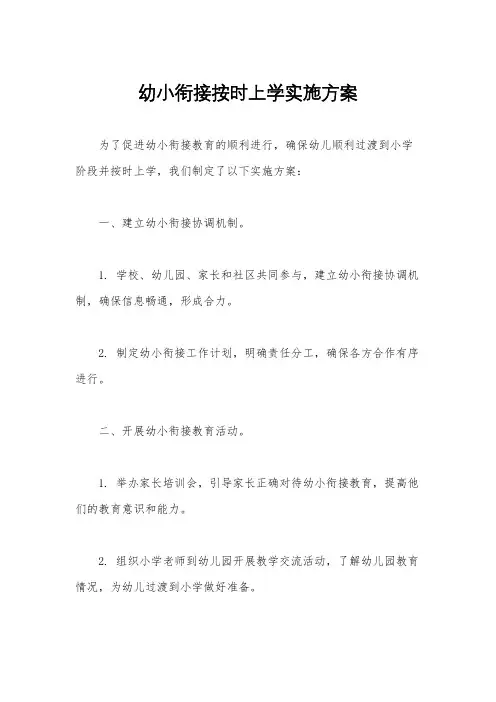 幼小衔接按时上学实施方案

为了促进幼小衔接教育的顺利进行，确保幼儿顺利过渡到小学阶段并按时上学，我们制定了以下实施方案：

一、建立幼小衔接协调机制。

1. 学校、幼儿园、家长和社区共同参与，建立幼小衔接协调机制，确保信息畅通，形成合力。

2. 制定幼小衔接工作计划，明确责任分工，确保各方合作有序进行。

二、开展幼小衔接教育活动。

1. 举办家长培训会，引导家长正确对待幼小衔接教育，提高他们的教育意识和能力。

2. 组织小学老师到幼儿园开展教学交流活动，了解幼儿园教育情况，为幼儿过渡到小学做好准备。